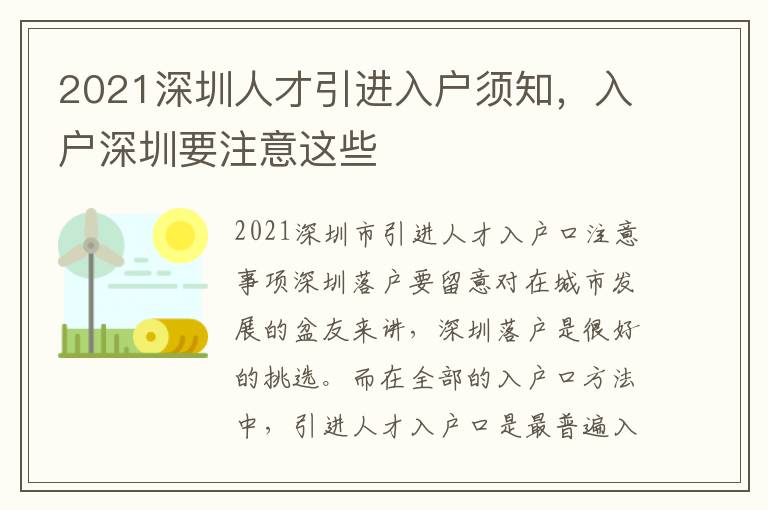 2021深圳人才引进入户须知，入户深圳要注意这些

2021深圳市引进人才入户口注意事项深圳落户要留意对在城市发展的盆友来讲，深圳落户是很好的挑选。而在全部的入户口方法中，引进人才入户口是最普遍入